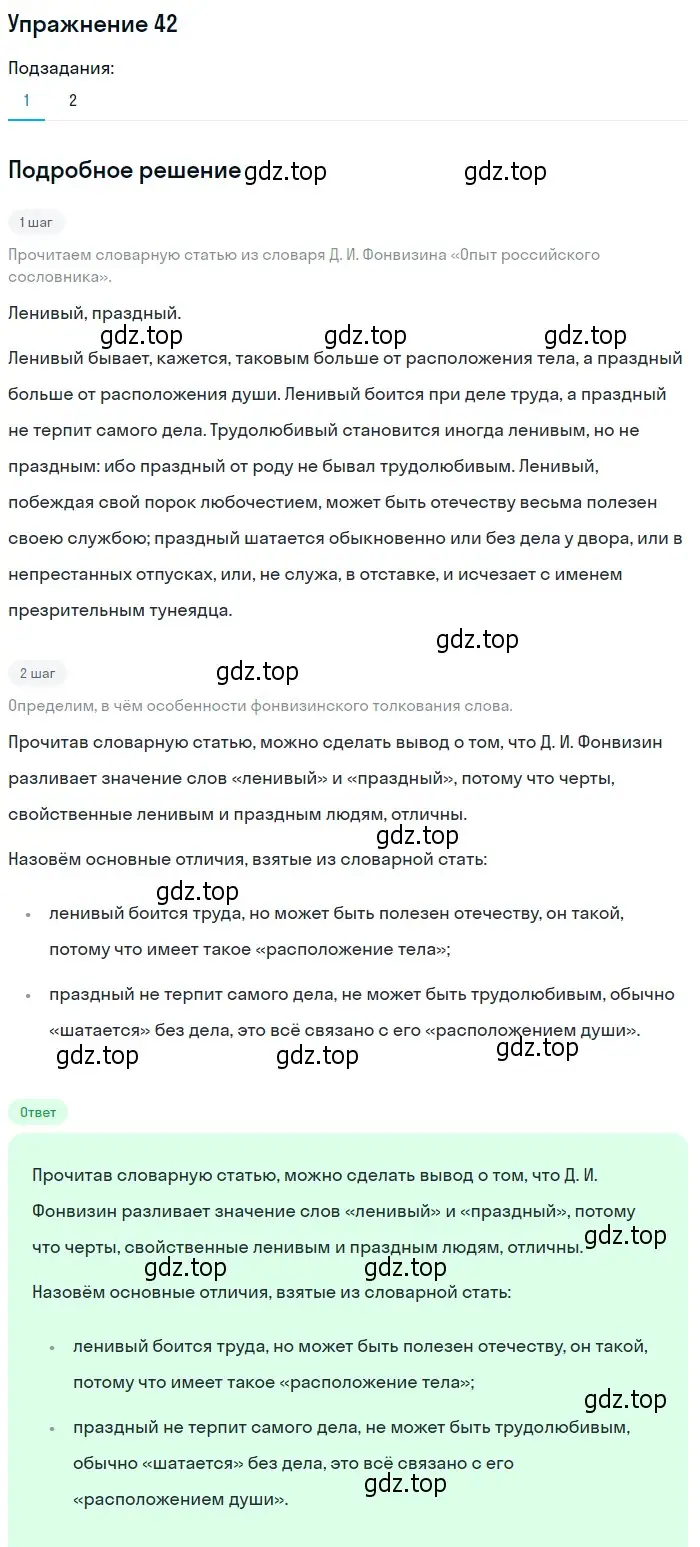 Упражнение 42

Подзадания:

1 2

Подробное решение gdz.top gdz.top

1 шаг

Прочитаем словарную статью из словаря Д. И. Фонвизина «Опыт российского сословника».

Ленивый, праздный.

gdz.top gdz.top gdz.top

Ленивый бывает, кажется, таковым больше от расположения тела, а праздный больше от расположения души. Ленивый боится при деле труда, а праздный не терпит самого дела. Трудолюбивый становится иногда ленивым, но не праздным: ибо праздный от роду не бывал трудолюбивым. Ленивый, побеждая свой порок любочестием, может быть отечеству весьма полезен своею службою; праздный шатается обыкновенно или без дела у двора, или в непрестанных отпусках, или, не служа, в отставке, и исчезает с именем презрительным тунеядца.

gdz.top

2 шаг gdz.top

Определим, в чём особенности фонвизинского толкования слова.

Прочитав словарную статью, можно сделать вывод о том, что Д. И. Фонвизин разливает значение слов «ленивый» и «праздный», потому что черты, свойственные ленивым и праздным людям, отличны.

gdz.top

Назовём основные отличия, взятые из словарной стать:

gdz.top

• ленивый боится труда, но может быть полезен отечеству, он такой, потому что имеет такое «расположение тела»;

• праздный не терпит самого дела, не может быть трудолюбивым, обычно «шатается» без дела, это всё связано с его «расположением души».

gdz.top gdz.top gdz.top

Ответ

Прочитав словарную статью, можно сделать вывод о том, что Д. И. Фонвизин разливает значение слов «ленивый» и «праздный», потому что черты, свойственные ленивым и праздным людям, отличны. gdz.top

gdz.top gdz.top

Назовём основные отличия, взятые из словарной стать:

• ленивый боится труда, но может быть полезен отечеству, он такой, потому что имеет такое «расположение тела»;

gdz.top

• праздный не терпит самого дела, не может быть трудолюбивым, обычно «шатается» без дела, это всё связано с его «расположением души».

gdz.top